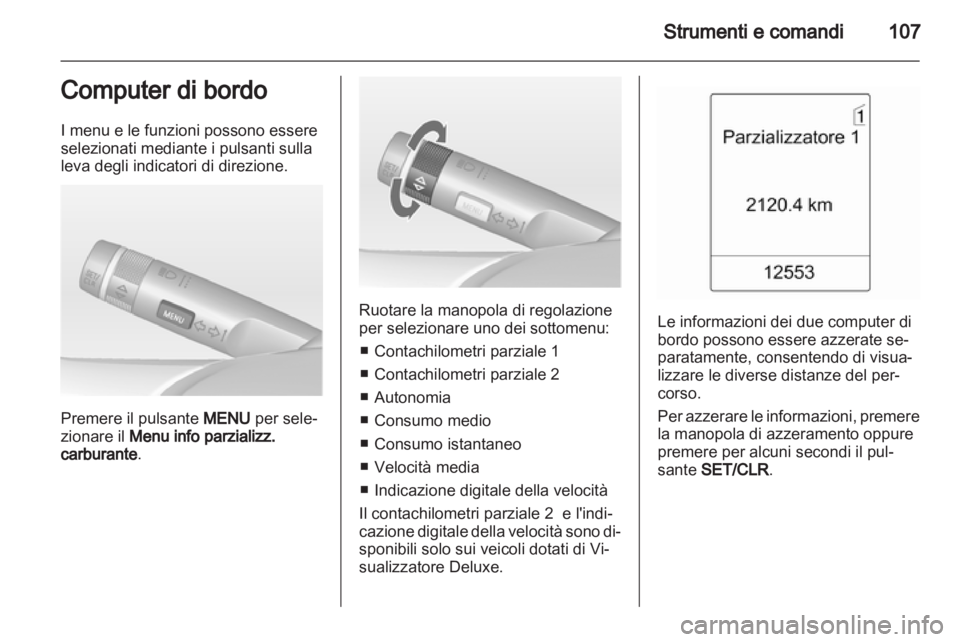 Strumenti e comandi 107

Computer di bordo

I menu e le funzioni possono essere selezionati mediante i pulsanti sulla leva degli indicatori di direzione.

MENU

Premere il pulsante MENU per selezionare il Menu info parzializz. carburante.

MENU

Ruotare la manopola di regolazione per selezionare uno dei sottomenu:

■ Contachilometri parziale 1
■ Contachilometri parziale 2
■ Autonomia
■ Consumo medio
■ Consumo istantaneo
■ Velocità media
■ Indicazione digitale della velocità

Il contachilometri parziale 2 e l'indicazione digitale della velocità sono disponibili solo sui veicoli dotati di Visualizzatore Deluxe.

1
Parzializzatore 1
2120.4 km
12553

Le informazioni dei due computer di bordo possono essere azzerate separatamente, consentendo di visualizzare le diverse distanze del percorso.

Per azzerare le informazioni, premere la manopola di azzeramento oppure premere per alcuni secondi il pulsante SET/CLR.

carmanualsonline.info